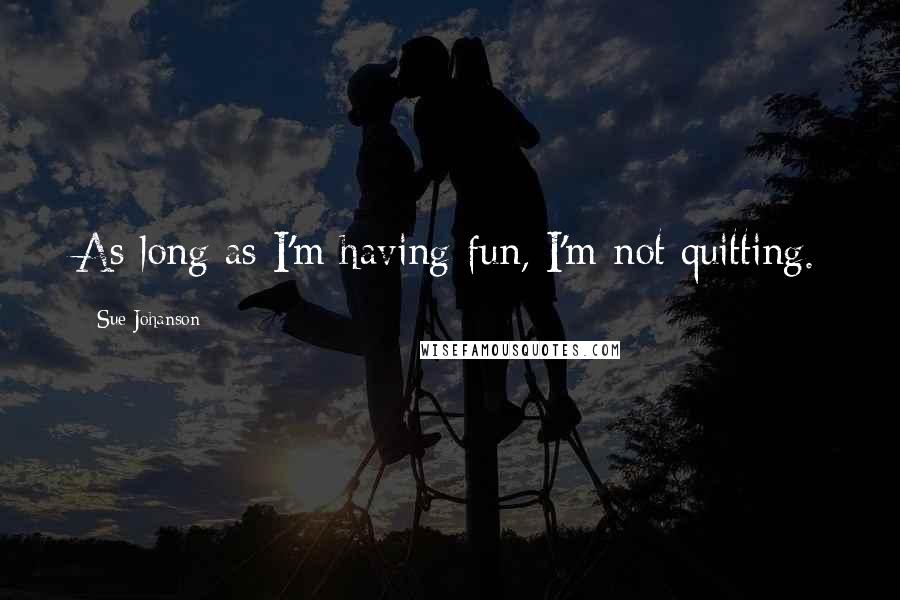 As long as I'm having fun, I'm not quitting.

Sue Johanson

WISEFAMOUSQUOTES.COM